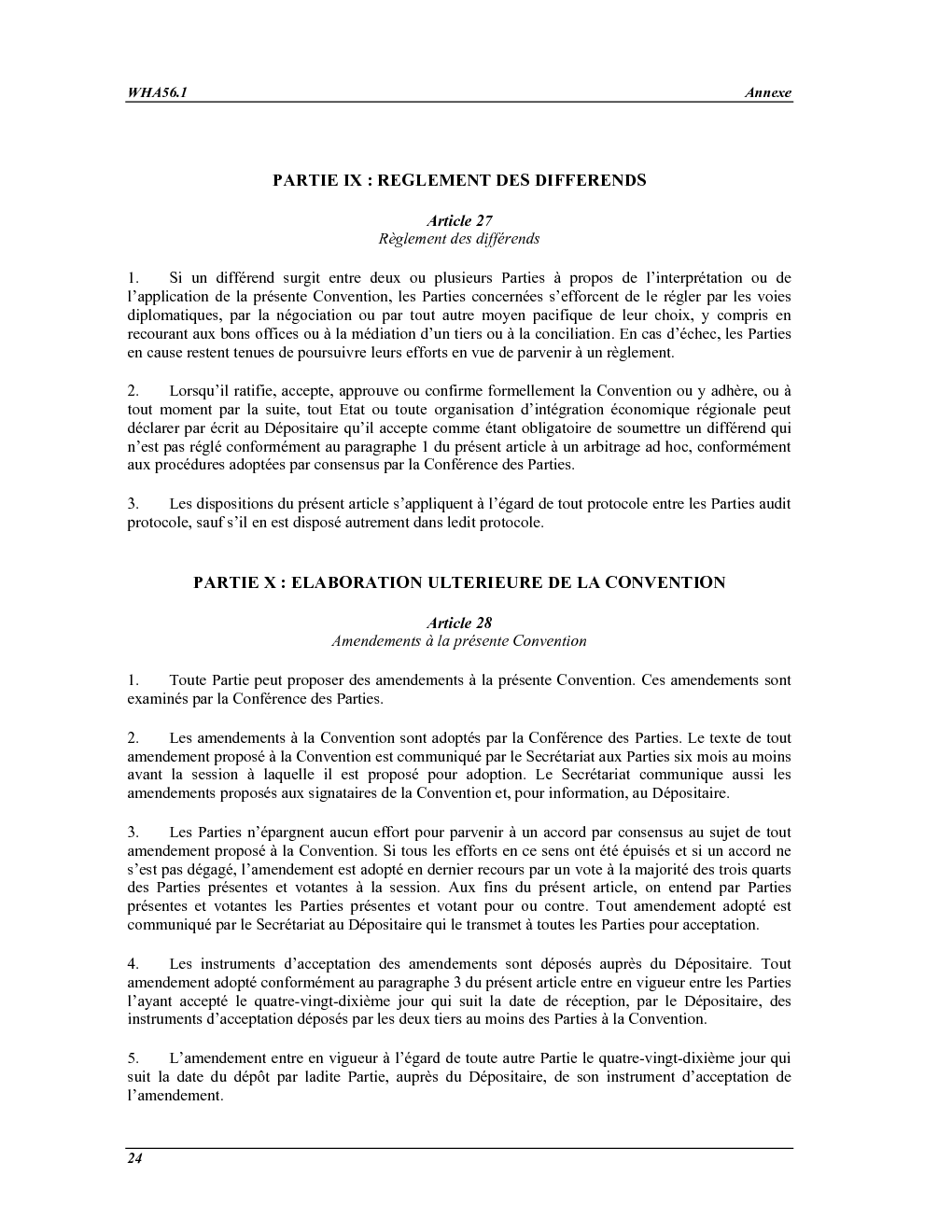 WHA56.1 Annexe

PARTIE IX : REGLEMENT DES DIFFERENDS

Article 27
Règlement des différends

1. Si un différend surgit entre deux ou plusieurs Parties à propos de l'interprétation ou de l'application de la présente Convention, les Parties concernées s'efforcent de le régler par les voies diplomatiques, par la négociation ou par tout autre moyen pacifique de leur choix, y compris en recourant aux bons offices ou à la médiation d'un tiers ou à la conciliation. En cas d'échec, les Parties en cause restent tenues de poursuivre leurs efforts en vue de parvenir à un règlement.

2. Lorsqu'il ratifie, accepte, approuve ou confirme formellement la Convention ou y adhère, ou à tout moment par la suite, tout Etat ou toute organisation d'intégration économique régionale peut déclarer par écrit au Dépositaire qu'il accepte comme étant obligatoire de soumettre un différend qui n'est pas réglé conformément au paragraphe 1 du présent article à un arbitrage ad hoc, conformément aux procédures adoptées par consensus par la Conférence des Parties.

3. Les dispositions du présent article s'appliquent à l'égard de tout protocole entre les Parties audit protocole, sauf s'il en est disposé autrement dans ledit protocole.

PARTIE X : ELABORATION ULTERIEURE DE LA CONVENTION

Article 28
Amendements à la présente Convention

1. Toute Partie peut proposer des amendements à la présente Convention. Ces amendements sont examinés par la Conférence des Parties.

2. Les amendements à la Convention sont adoptés par la Conférence des Parties. Le texte de tout amendement proposé à la Convention est communiqué par le Secrétariat aux Parties six mois au moins avant la session à laquelle il est proposé pour adoption. Le Secrétariat communique aussi les amendements proposés aux signataires de la Convention et, pour information, au Dépositaire.

3. Les Parties n'épargnent aucun effort pour parvenir à un accord par consensus au sujet de tout amendement proposé à la Convention. Si tous les efforts en ce sens ont été épuisés et si un accord ne s'est pas dégagé, l'amendement est adopté en dernier recours par un vote à la majorité des trois quarts des Parties présentes et votantes à la session. Aux fins du présent article, on entend par Parties présentes et votantes les Parties présentes et votant pour ou contre. Tout amendement adopté est communiqué par le Secrétariat au Dépositaire qui le transmet à toutes les Parties pour acceptation.

4. Les instruments d'acceptation des amendements sont déposés auprès du Dépositaire. Tout amendement adopté conformément au paragraphe 3 du présent article entre en vigueur entre les Parties l'ayant accepté le quatre-vingt-dixième jour qui suit la date de réception, par le Dépositaire, des instruments d'acceptation déposés par les deux tiers au moins des Parties à la Convention.

5. L'amendement entre en vigueur à l'égard de toute autre Partie le quatre-vingt-dixième jour qui suit la date du dépôt par ladite Partie, auprès du Dépositaire, de son instrument d'acceptation de l'amendement.

24